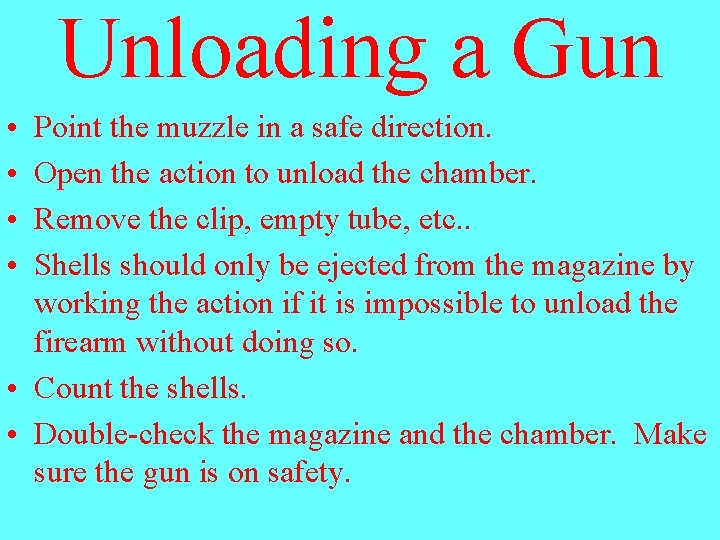 Unloading a Gun

• Point the muzzle in a safe direction.
• Open the action to unload the chamber.
• Remove the clip, empty tube, etc..
• Shells should only be ejected from the magazine by working the action if it is impossible to unload the firearm without doing so.
• Count the shells.
• Double-check the magazine and the chamber. Make sure the gun is on safety.